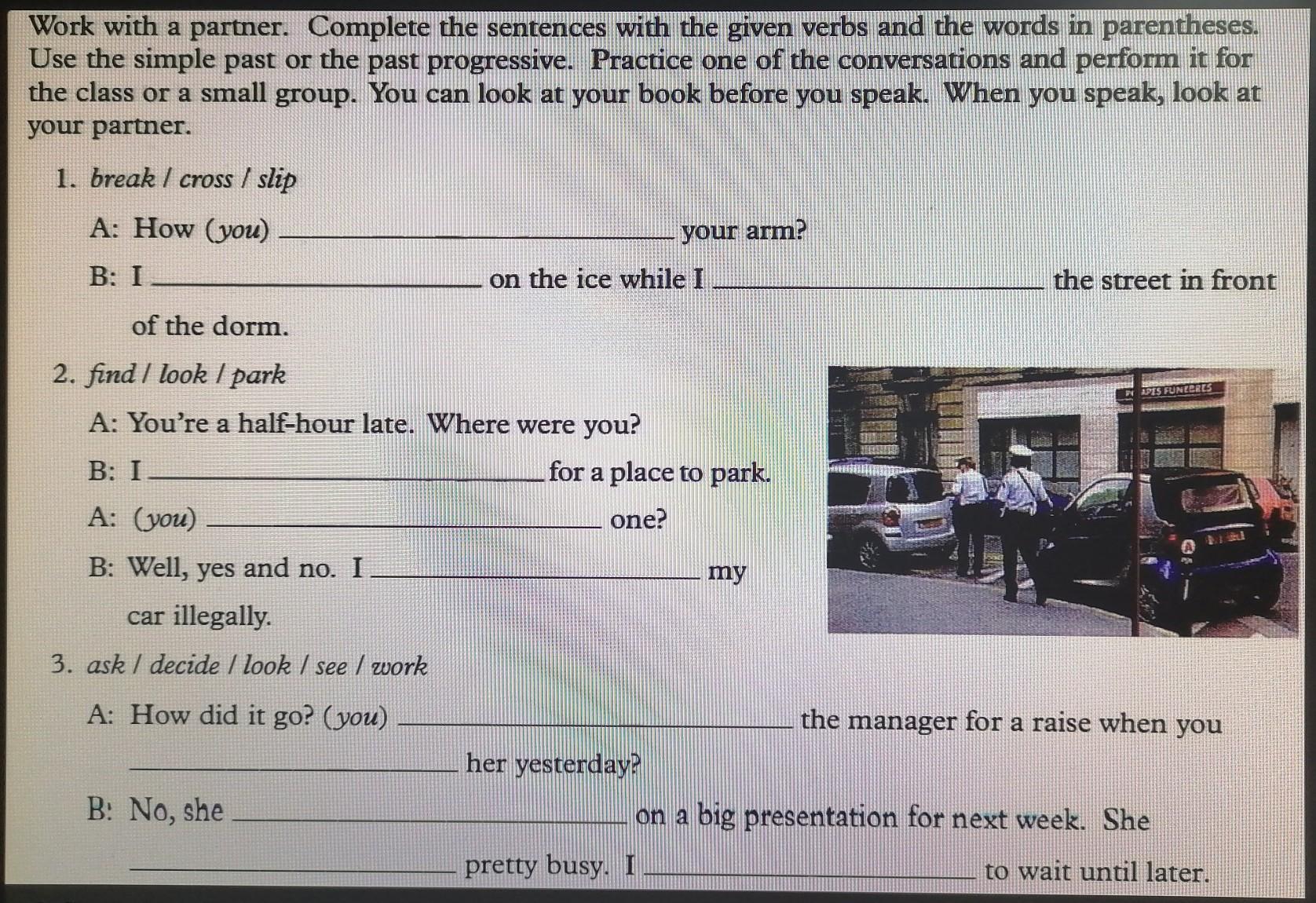 Work with a partner. Complete the sentences with the given verbs and the words in parentheses. Use the simple past or the past progressive. Practice one of the conversations and perform it for the class or a small group. You can look at your book before you speak. When you speak, look at your partner.

1. break / cross / slip

A: How (you) ____ your arm?

B: I ____ on the ice while I ____ the street in front of the dorm.

2. find / look / park

A: You're a half-hour late. Where were you?

B: I ____ for a place to park.

A: (you) ____ one?

B: Well, yes and no. I ____ my car illegally.

3. ask / decide / look / see / work

A: How did it go? (you) ____ the manager for a raise when you ____ her yesterday?

B: No, she ____ on a big presentation for next week. She ____ pretty busy. I ____ to wait until later.